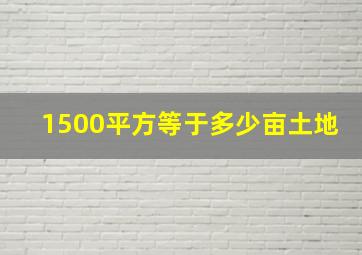 1500平方等于多少亩土地